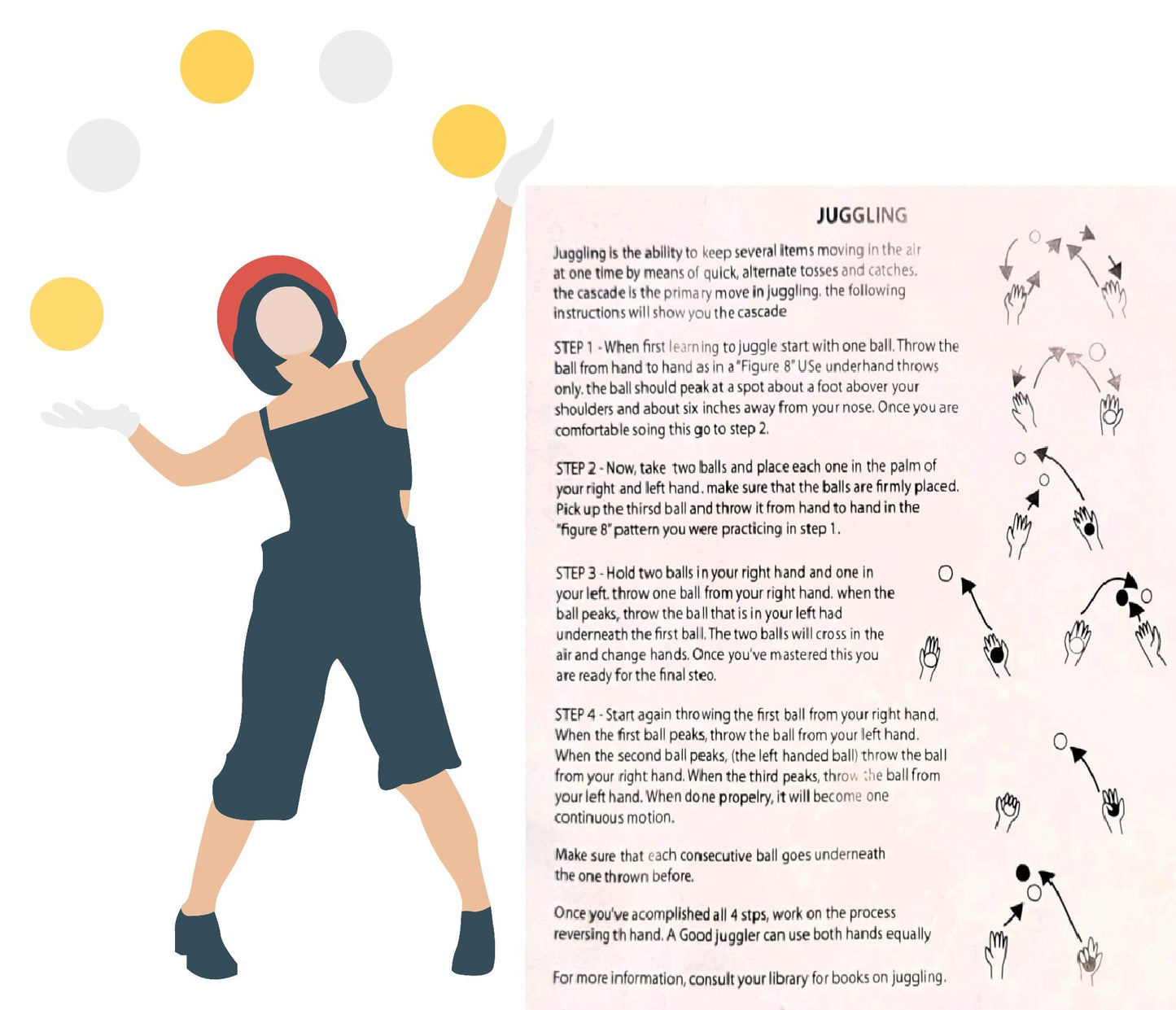 JUGGLING

Juggling is the ability to keep several items moving in the air at one time by means of quick, alternate tosses and catches. the cascade is the primary move in juggling. the following instructions will show you the cascade

STEP 1 - When first learning to juggle start with one ball. Throw the ball from hand to hand as in a "Figure 8" USe underhand throws only. the ball should peak at a spot about a foot abover your shoulders and about six inches away from your nose. Once you are comfortable soing this go to step 2.

STEP 2 - Now, take two balls and place each one in the palm of your right and left hand. make sure that the balls are firmly placed. Pick up the thirsd ball and throw it from hand to hand in the "figure 8" pattern you were practicing in step 1.

STEP 3 - Hold two balls in your right hand and one in your left. throw one ball from your right hand. when the ball peaks, throw the ball that is in your left had underneath the first ball. The two balls will cross in the air and change hands. Once you've mastered this you are ready for the final steo.

STEP 4 - Start again throwing the first ball from your right hand. When the first ball peaks, throw the ball from your left hand. When the second ball peaks, (the left handed ball) throw the ball from your right hand. When the third peaks, throw the ball from your left hand. When done propelry, it will become one continuous motion.

Make sure that each consecutive ball goes underneath the one thrown before.

Once you've acomplished all 4 stps, work on the process reversing th hand. A Good juggler can use both hands equally

For more information, consult your library for books on juggling.